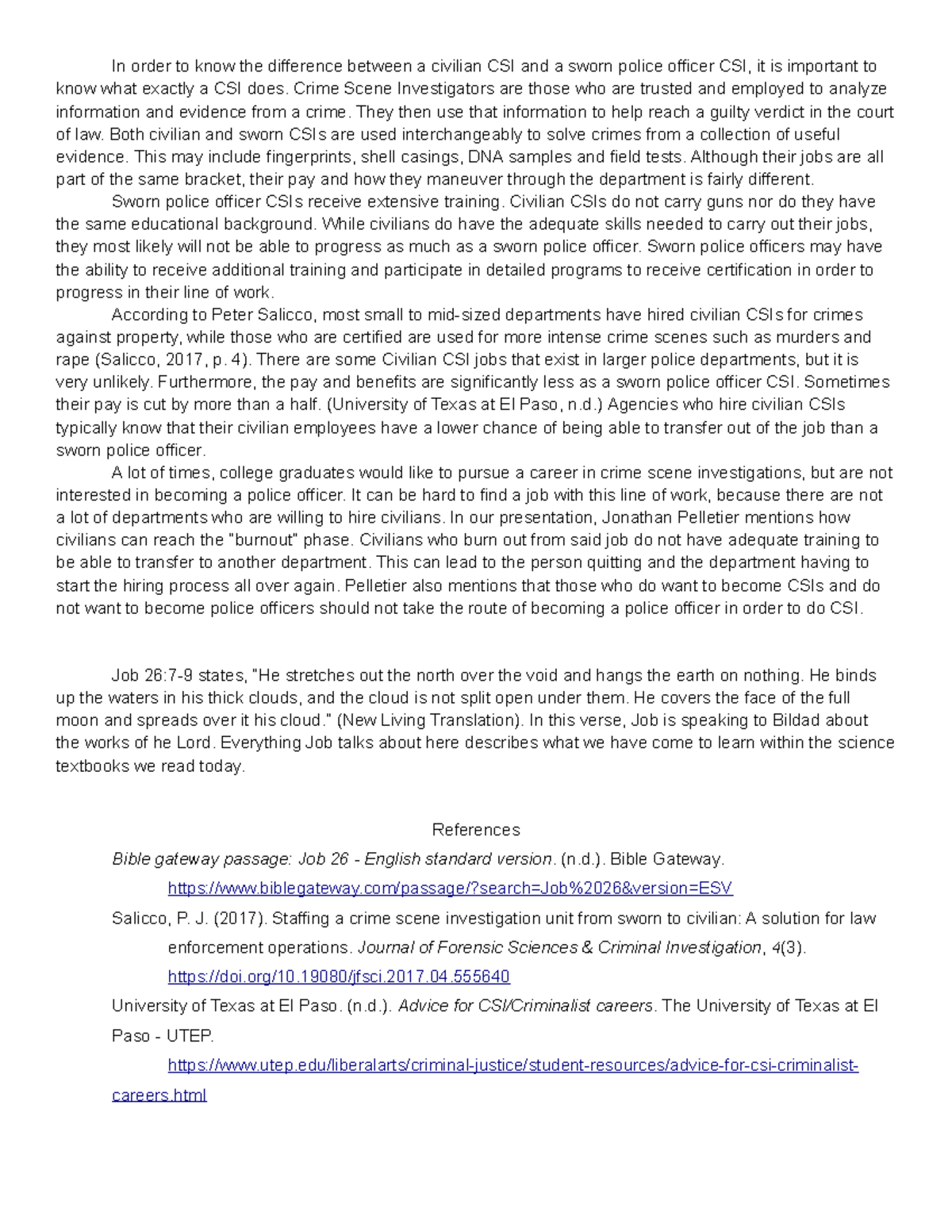 In order to know the difference between a civilian CSI and a sworn police officer CSI, it is important to know what exactly a CSI does. Crime Scene Investigators are those who are trusted and employed to analyze information and evidence from a crime. They then use that information to help reach a guilty verdict in the court of law. Both civilian and sworn CSIs are used interchangeably to solve crimes from a collection of useful evidence. This may include fingerprints, shell casings, DNA samples and field tests. Although their jobs are all part of the same bracket, their pay and how they maneuver through the department is fairly different.

Sworn police officer CSIs receive extensive training. Civilian CSIs do not carry guns nor do they have the same educational background. While civilians do have the adequate skills needed to carry out their jobs, they most likely will not be able to progress as much as a sworn police officer. Sworn police officers may have the ability to receive additional training and participate in detailed programs to receive certification in order to progress in their line of work.

According to Peter Salicco, most small to mid-sized departments have hired civilian CSIs for crimes against property, while those who are certified are used for more intense crime scenes such as murders and rape (Salicco, 2017, p. 4). There are some Civilian CSI jobs that exist in larger police departments, but it is very unlikely. Furthermore, the pay and benefits are significantly less as a sworn police officer CSI. Sometimes their pay is cut by more than a half. (University of Texas at El Paso, n.d.) Agencies who hire civilian CSIs typically know that their civilian employees have a lower chance of being able to transfer out of the job than a sworn police officer.

A lot of times, college graduates would like to pursue a career in crime scene investigations, but are not interested in becoming a police officer. It can be hard to find a job with this line of work, because there are not a lot of departments who are willing to hire civilians. In our presentation, Jonathan Pelletier mentions how civilians can reach the "burnout" phase. Civilians who burn out from said job do not have adequate training to be able to transfer to another department. This can lead to the person quitting and the department having to start the hiring process all over again. Pelletier also mentions that those who do want to become CSIs and do not want to become police officers should not take the route of becoming a police officer in order to do CSI.

Job 26:7-9 states, "He stretches out the north over the void and hangs the earth on nothing. He binds up the waters in his thick clouds, and the cloud is not split open under them. He covers the face of the full moon and spreads over it his cloud." (New Living Translation). In this verse, Job is speaking to Bildad about the works of he Lord. Everything Job talks about here describes what we have come to learn within the science textbooks we read today.

References

Bible gateway passage: Job 26 - English standard version. (n.d.). Bible Gateway. https://www.biblegateway.com/passage/?search=Job%2026&version=ESV

Salicco, P. J. (2017). Staffing a crime scene investigation unit from sworn to civilian: A solution for law enforcement operations. Journal of Forensic Sciences & Criminal Investigation, 4(3). https://doi.org/10.19080/jfsci.2017.04.555640

University of Texas at El Paso. (n.d.). Advice for CSI/Criminalist careers. The University of Texas at El Paso - UTEP. https://www.utep.edu/liberalarts/criminal-justice/student-resources/advice-for-csi-criminalist-careers.html